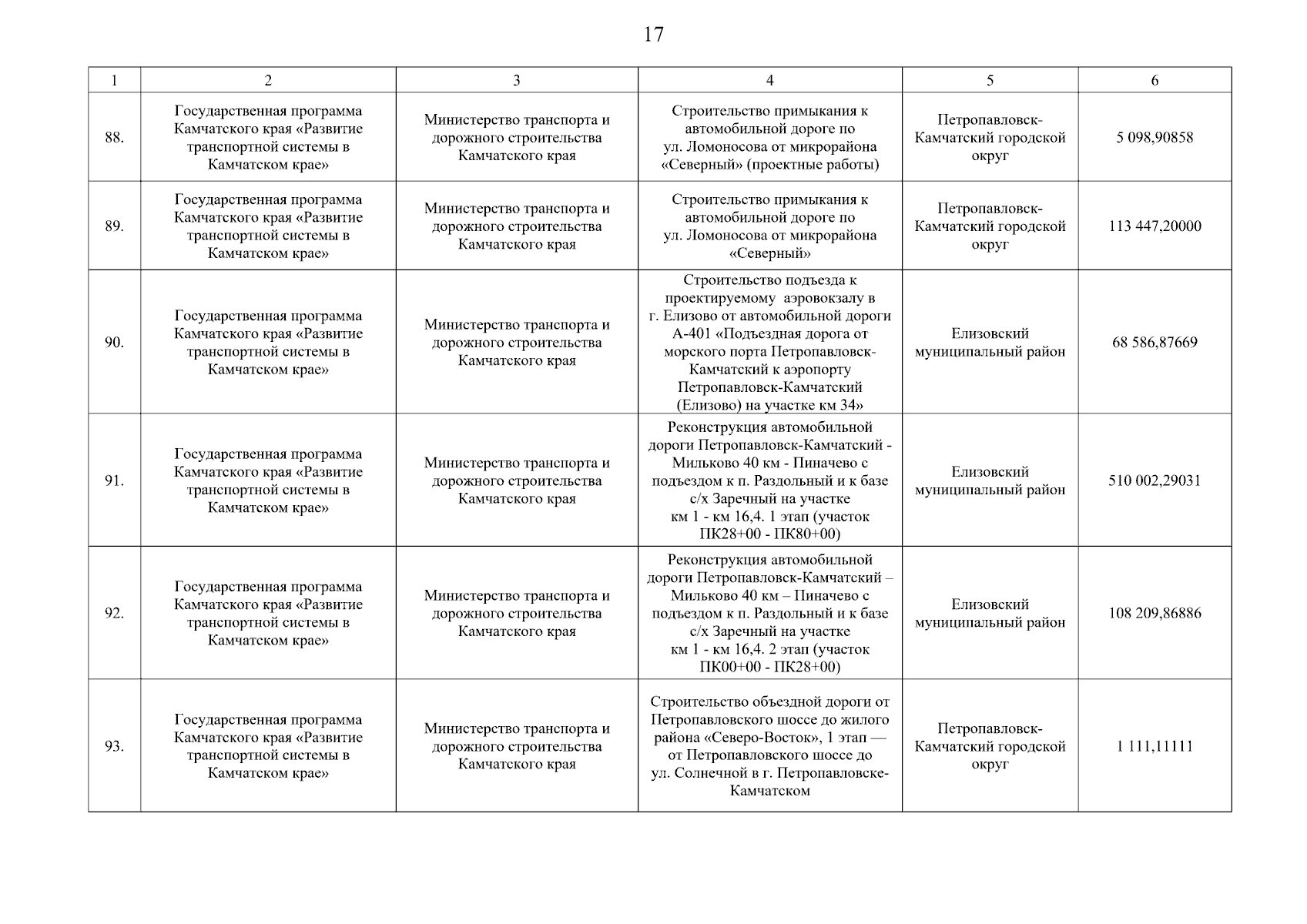 17

| 1 | 2 | 3 | 4 | 5 | 6 |
|---|---|---|---|---|---|
| 88. | Государственная программа Камчатского края «Развитие транспортной системы в Камчатском крае» | Министерство транспорта и дорожного строительства Камчатского края | Строительство примыкания к автомобильной дороге по ул. Ломоносова от микрорайона «Северный» (проектные работы) | Петропавловск-Камчатский городской округ | 5 098,90858 |
| 89. | Государственная программа Камчатского края «Развитие транспортной системы в Камчатском крае» | Министерство транспорта и дорожного строительства Камчатского края | Строительство примыкания к автомобильной дороге по ул. Ломоносова от микрорайона «Северный» | Петропавловск-Камчатский городской округ | 113 447,20000 |
| 90. | Государственная программа Камчатского края «Развитие транспортной системы в Камчатском крае» | Министерство транспорта и дорожного строительства Камчатского края | Строительство подъезда к проектируемому аэровокзалу в г. Елизово от автомобильной дороги А-401 «Подъездная дорога от морского порта Петропавловск-Камчатский к аэропорту Петропавловск-Камчатский (Елизово) на участке км 34» | Елизовский муниципальный район | 68 586,87669 |
| 91. | Государственная программа Камчатского края «Развитие транспортной системы в Камчатском крае» | Министерство транспорта и дорожного строительства Камчатского края | Реконструкция автомобильной дороги Петропавловск-Камчатский - Мильково 40 км - Пиначево с подъездом к п. Раздольный и к базе с/х Заречный на участке км 1 - км 16,4. 1 этап (участок ПК28+00 - ПК80+00) | Елизовский муниципальный район | 510 002,29031 |
| 92. | Государственная программа Камчатского края «Развитие транспортной системы в Камчатском крае» | Министерство транспорта и дорожного строительства Камчатского края | Реконструкция автомобильной дороги Петропавловск-Камчатский – Мильково 40 км – Пиначево с подъездом к п. Раздольный и к базе с/х Заречный на участке км 1 - км 16,4. 2 этап (участок ПК00+00 - ПК28+00) | Елизовский муниципальный район | 108 209,86886 |
| 93. | Государственная программа Камчатского края «Развитие транспортной системы в Камчатском крае» | Министерство транспорта и дорожного строительства Камчатского края | Строительство объездной дороги от Петропавловского шоссе до жилого района «Северо-Восток», 1 этап — от Петропавловского шоссе до ул. Солнечной в г. Петропавловске-Камчатском | Петропавловск-Камчатский городской округ | 1 111,11111 |